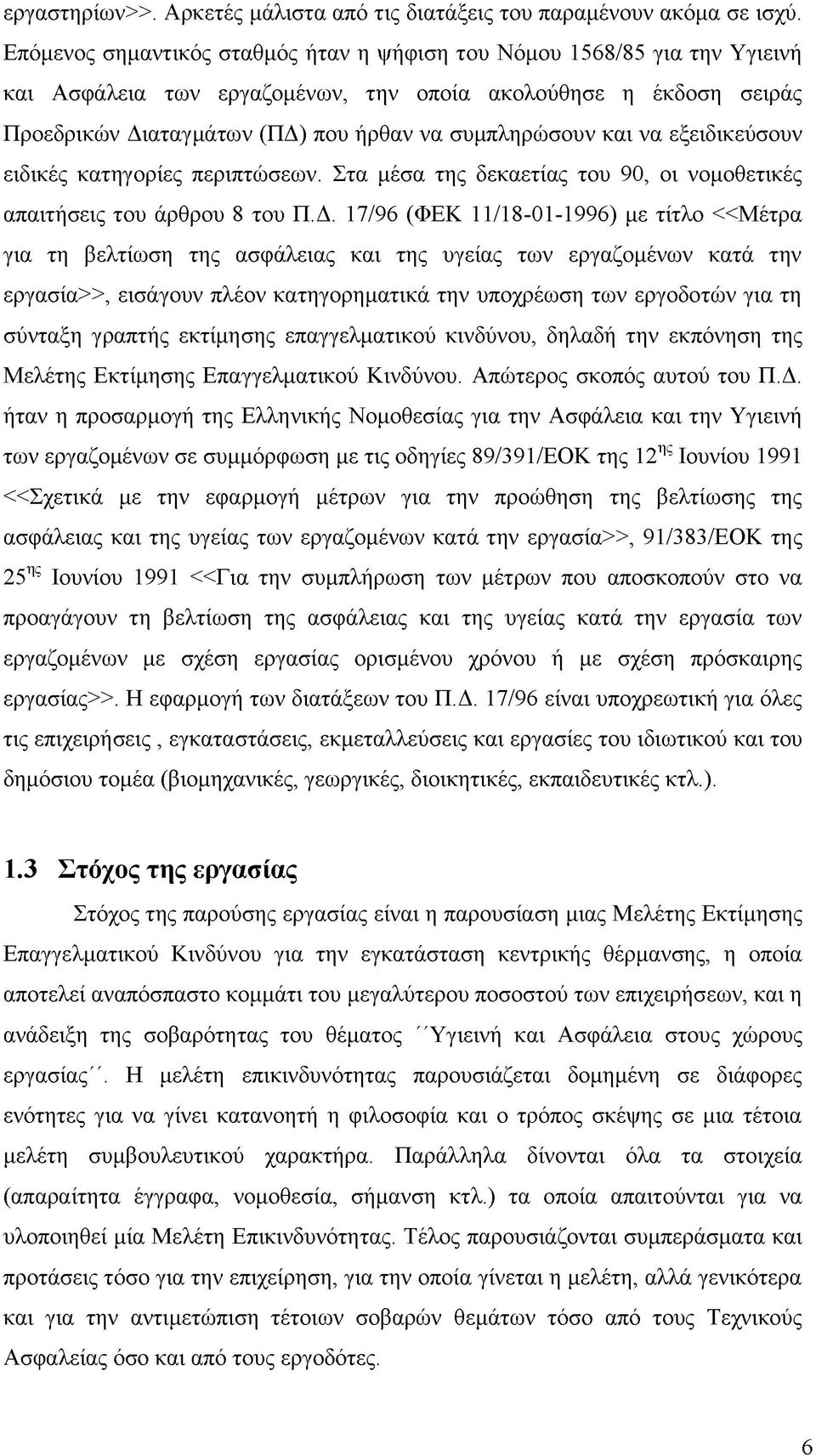 εργαστηρίων>>. Αρκετές μάλιστα από τις διατάξεις του παραμένουν ακόμα σε ισχύ. Επόμενος σημαντικός σταθμός ήταν η ψήφιση του Νόμου 1568/85 για την Υγιεινή και Ασφάλεια των εργαζομένων, την οποία ακολούθησε η έκδοση σειράς Προεδρικών Διαταγμάτων (ΠΔ) που ήρθαν να συμπληρώσουν και να εξειδικεύσουν ειδικές κατηγορίες περιπτώσεων. Στα μέσα της δεκαετίας του 90, οι νομοθετικές απαιτήσεις του άρθρου 8 του Π.Δ. 17/96 (ΦΕΚ 11/18-01-1996) με τίτλο <<Μέτρα για τη βελτίωση της ασφάλειας και της υγείας των εργαζομένων κατά την εργασία>>, εισάγουν πλέον κατηγορηματικά την υποχρέωση των εργοδοτών για τη σύνταξη γραπτής εκτίμησης επαγγελματικού κινδύνου, δηλαδή την εκπόνηση της Μελέτης Εκτίμησης Επαγγελματικού Κινδύνου. Απώτερος σκοπός αυτού του Π.Δ. ήταν η προσαρμογή της Ελληνικής Νομοθεσίας για την Ασφάλεια και την Υγιεινή των εργαζομένων σε συμμόρφωση με τις οδηγίες 89/391/ΕΟΚ της $12^{ης}$ Ιουνίου 1991 <<Σχετικά με την εφαρμογή μέτρων για την προώθηση της βελτίωσης της ασφάλειας και της υγείας των εργαζομένων κατά την εργασία>>, 91/383/ΕΟΚ της $25^{ης}$ Ιουνίου 1991 <<Για την συμπλήρωση των μέτρων που αποσκοπούν στο να προαγάγουν τη βελτίωση της ασφάλειας και της υγείας κατά την εργασία των εργαζομένων με σχέση εργασίας ορισμένου χρόνου ή με σχέση πρόσκαιρης εργασίας>>. Η εφαρμογή των διατάξεων του Π.Δ. 17/96 είναι υποχρεωτική για όλες τις επιχειρήσεις , εγκαταστάσεις, εκμεταλλεύσεις και εργασίες του ιδιωτικού και του δημόσιου τομέα (βιομηχανικές, γεωργικές, διοικητικές, εκπαιδευτικές κτλ.).

1.3 Στόχος της εργασίας

Στόχος της παρούσης εργασίας είναι η παρουσίαση μιας Μελέτης Εκτίμησης Επαγγελματικού Κινδύνου για την εγκατάσταση κεντρικής θέρμανσης, η οποία αποτελεί αναπόσπαστο κομμάτι του μεγαλύτερου ποσοστού των επιχειρήσεων, και η ανάδειξη της σοβαρότητας του θέματος ΄΄Υγιεινή και Ασφάλεια στους χώρους εργασίας΄΄. Η μελέτη επικινδυνότητας παρουσιάζεται δομημένη σε διάφορες ενότητες για να γίνει κατανοητή η φιλοσοφία και ο τρόπος σκέψης σε μια τέτοια μελέτη συμβουλευτικού χαρακτήρα. Παράλληλα δίνονται όλα τα στοιχεία (απαραίτητα έγγραφα, νομοθεσία, σήμανση κτλ.) τα οποία απαιτούνται για να υλοποιηθεί μία Μελέτη Επικινδυνότητας. Τέλος παρουσιάζονται συμπεράσματα και προτάσεις τόσο για την επιχείρηση, για την οποία γίνεται η μελέτη, αλλά γενικότερα και για την αντιμετώπιση τέτοιων σοβαρών θεμάτων τόσο από τους Τεχνικούς Ασφαλείας όσο και από τους εργοδότες.

6